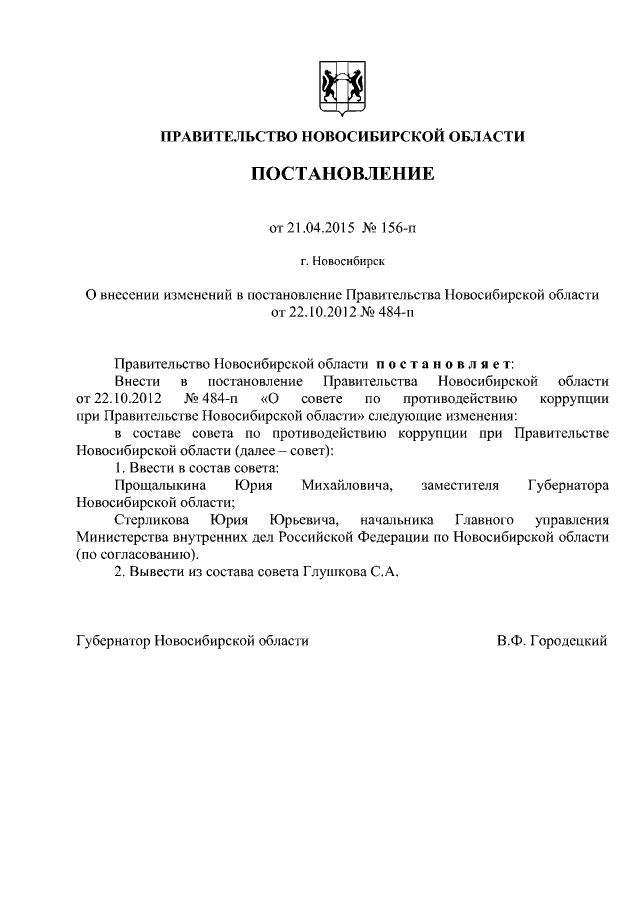 ПРАВИТЕЛЬСТВО НОВОСИБИРСКОЙ ОБЛАСТИ

ПОСТАНОВЛЕНИЕ

от 21.04.2015 № 156-п

г. Новосибирск

О внесении изменений в постановление Правительства Новосибирской области от 22.10.2012 № 484-п

Правительство Новосибирской области постановляет:
Внести в постановление Правительства Новосибирской области от 22.10.2012 № 484-п «О совете по противодействию коррупции при Правительстве Новосибирской области» следующие изменения:
в составе совета по противодействию коррупции при Правительстве Новосибирской области (далее – совет):
1. Ввести в состав совета:
Прощалыкина Юрия Михайловича, заместителя Губернатора Новосибирской области;
Стерликова Юрия Юрьевича, начальника Главного управления Министерства внутренних дел Российской Федерации по Новосибирской области (по согласованию).
2. Вывести из состава совета Глушкова С.А.

Губернатор Новосибирской области В.Ф. Городецкий